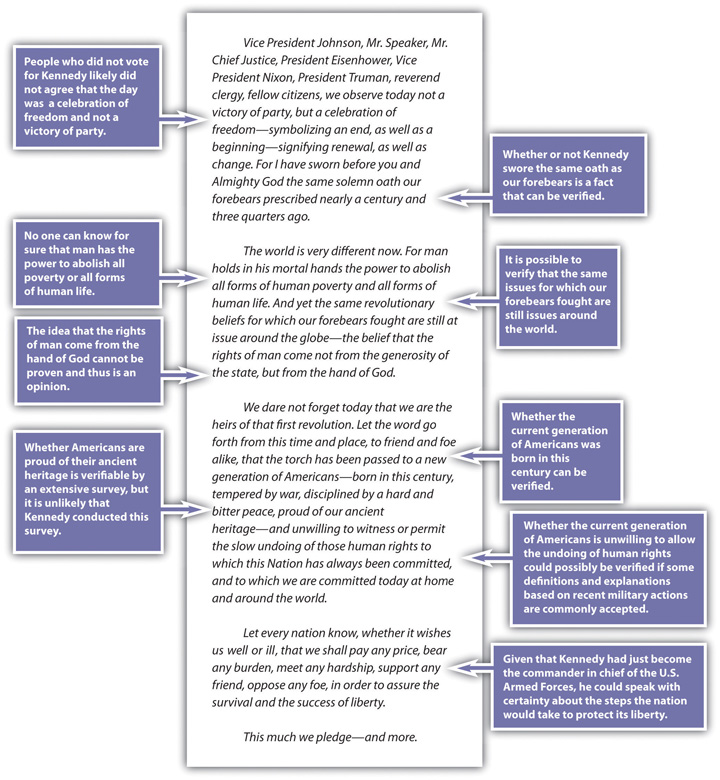 Vice President Johnson, Mr. Speaker, Mr. Chief Justice, President Eisenhower, Vice President Nixon, President Truman, reverend clergy, fellow citizens, we observe today not a victory of party, but a celebration of freedom—symbolizing an end, as well as a beginning—signifying renewal, as well as change. For I have sworn before you and Almighty God the same solemn oath our forebears prescribed nearly a century and three quarters ago.

The world is very different now. For man holds in his mortal hands the power to abolish all forms of human poverty and all forms of human life. And yet the same revolutionary beliefs for which our forebears fought are still at issue around the globe—the belief that the rights of man come not from the generosity of the state, but from the hand of God.

We dare not forget today that we are the heirs of that first revolution. Let the word go forth from this time and place, to friend and foe alike, that the torch has been passed to a new generation of Americans—born in this century, tempered by war, disciplined by a hard and bitter peace, proud of our ancient heritage—and unwilling to witness or permit the slow undoing of those human rights to which this Nation has always been committed, and to which we are committed today at home and around the world.

Let every nation know, whether it wishes us well or ill, that we shall pay any price, bear any burden, meet any hardship, support any friend, oppose any foe, in order to assure the survival and the success of liberty.

This much we pledge—and more.

People who did not vote for Kennedy likely did not agree that the day was a celebration of freedom and not a victory of party.

No one can know for sure that man has the power to abolish all poverty or all forms of human life.

The idea that the rights of man come from the hand of God cannot be proven and thus is an opinion.

Whether Americans are proud of their ancient heritage is verifiable by an extensive survey, but it is unlikely that Kennedy conducted this survey.

Whether or not Kennedy swore the same oath as our forebears is a fact that can be verified.

It is possible to verify that the same issues for which our forebears fought are still issues around the world.

Whether the current generation of Americans was born in this century can be verified.

Whether the current generation of Americans is unwilling to allow the undoing of human rights could possibly be verified if some definitions and explanations based on recent military actions are commonly accepted.

Given that Kennedy had just become the commander in chief of the U.S. Armed Forces, he could speak with certainty about the steps the nation would take to protect its liberty.